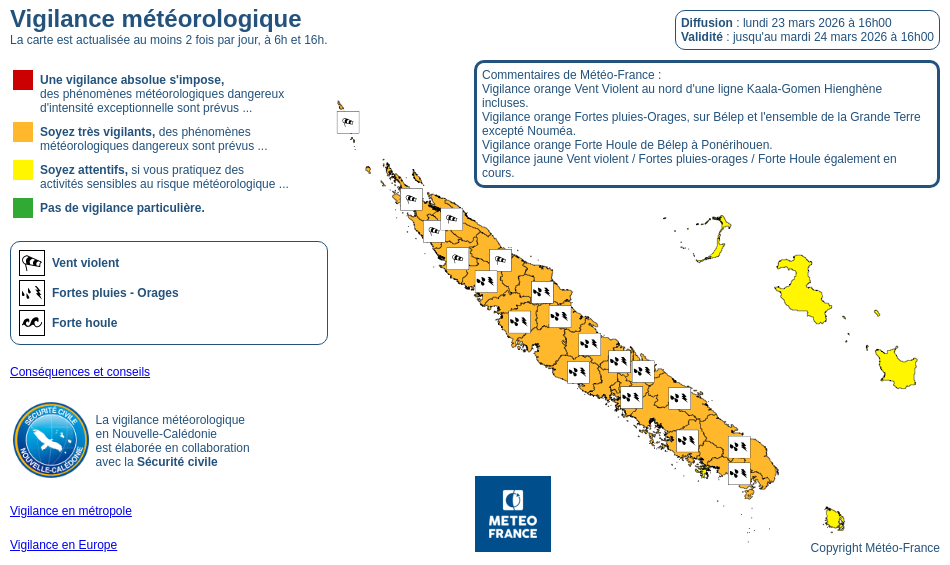 Vigilance météorologique
La carte est actualisée au moins 2 fois par jour, à 6h et 16h.

Diffusion : lundi 23 mars 2026 à 16h00
Validité : jusqu'au mardi 24 mars 2026 à 16h00

Une vigilance absolue s'impose, des phénomènes météorologiques dangereux d'intensité exceptionnelle sont prévus ...

Soyez très vigilants, des phénomènes météorologiques dangereux sont prévus ...

Soyez attentifs, si vous pratiquez des activités sensibles au risque météorologique ...

Pas de vigilance particulière.

Vent violent
Fortes pluies - Orages
Forte houle

Conséquences et conseils

SÉCURITÉ CIVILE NOUVELLE-CALÉDONIE

La vigilance météorologique en Nouvelle-Calédonie est élaborée en collaboration avec la Sécurité civile

Vigilance en métropole

Vigilance en Europe

Commentaires de Météo-France :
Vigilance orange Vent Violent au nord d'une ligne Kaala-Gomen Hienghène incluses.
Vigilance orange Fortes pluies-Orages, sur Bélep et l'ensemble de la Grande Terre excepté Nouméa.
Vigilance orange Forte Houle de Bélep à Ponérihouen.
Vigilance jaune Vent violent / Fortes pluies-orages / Forte Houle également en cours.

METEO FRANCE

Copyright Météo-France